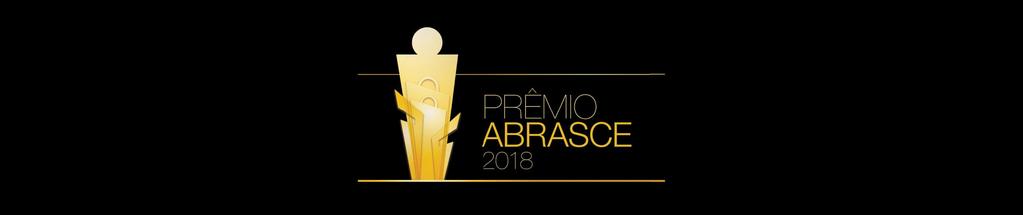 PRÊMIO
ABRASCE
2018